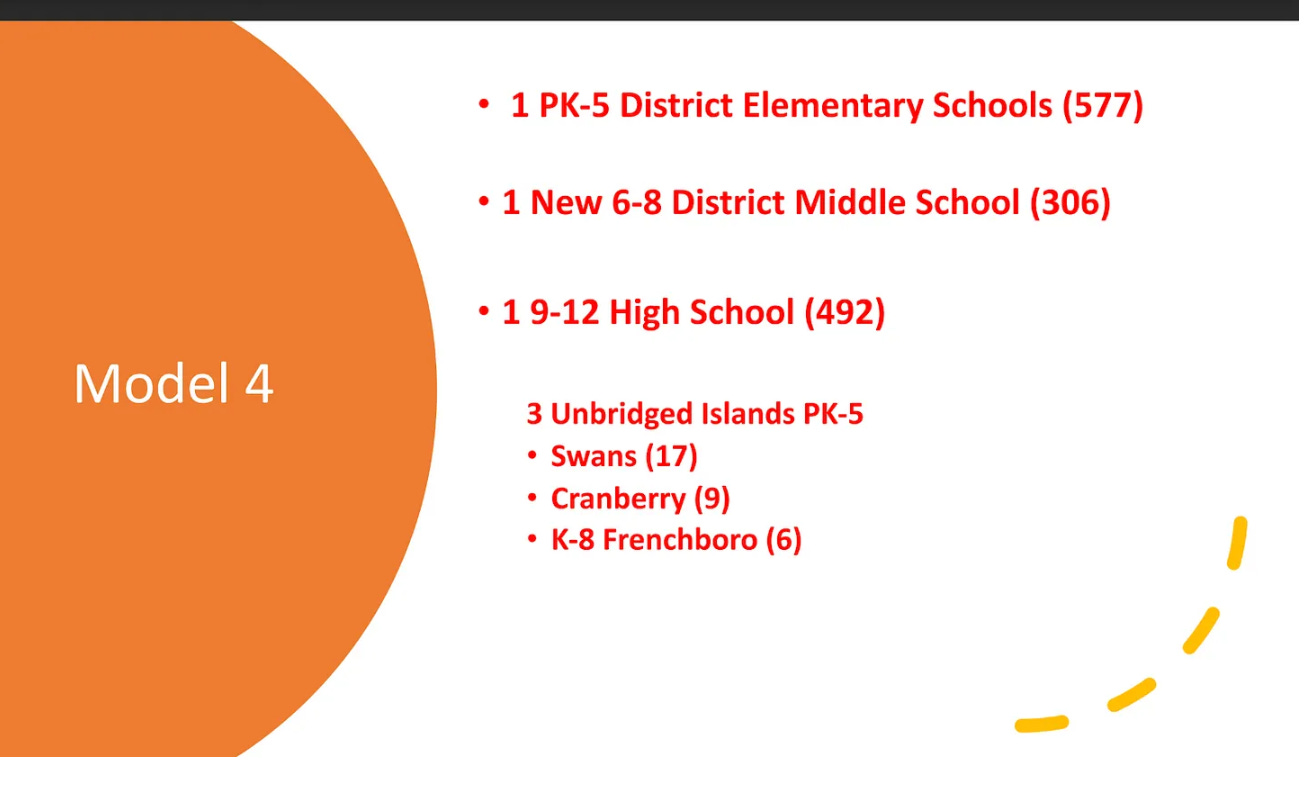 Model 4

• 1 PK-5 District Elementary Schools (577)

• 1 New 6-8 District Middle School (306)

• 1 9-12 High School (492)

3 Unbridged Islands PK-5
• Swans (17)
• Cranberry (9)
• K-8 Frenchboro (6)